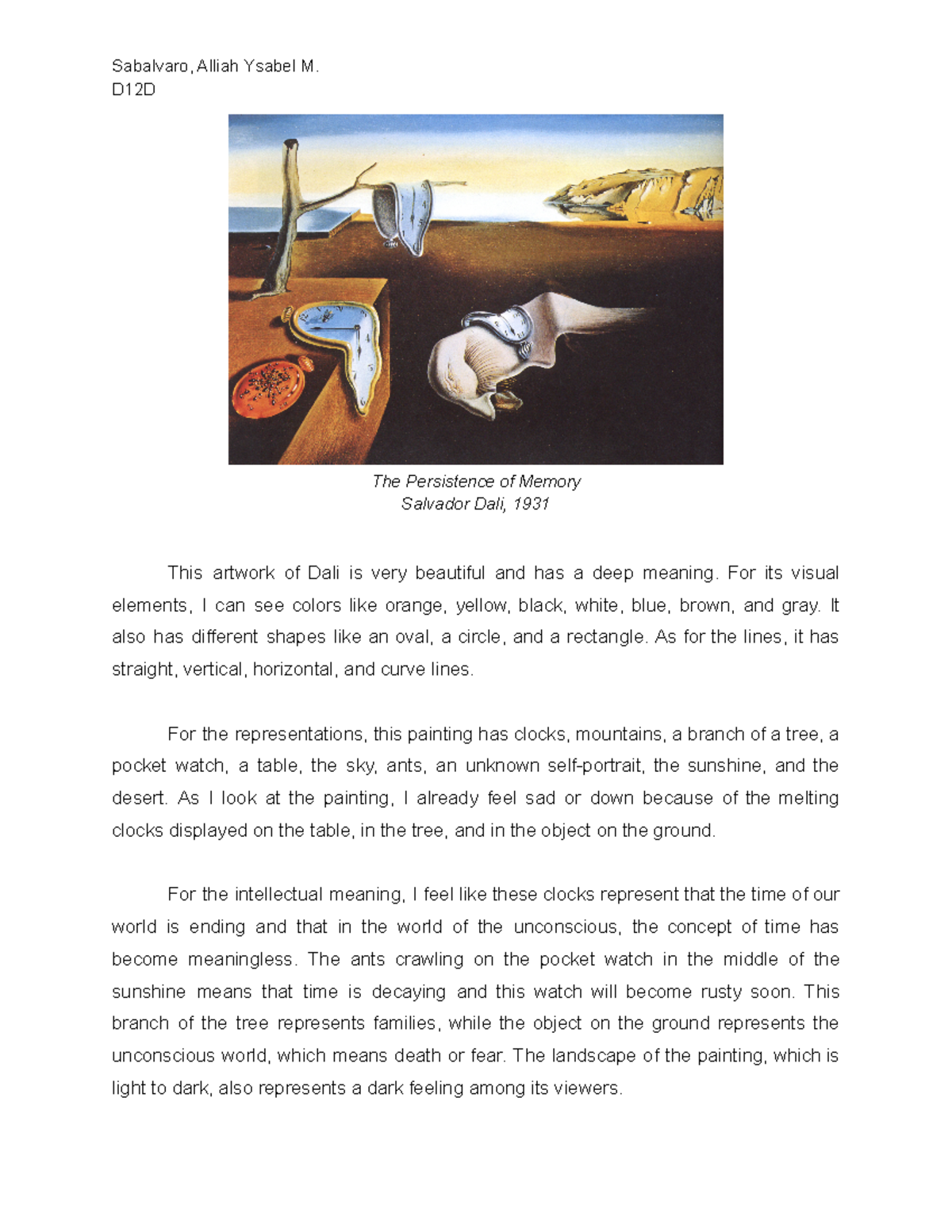 Sabalvaro, Alliah Ysabel M.
D12D

The Persistence of Memory
Salvador Dali, 1931

This artwork of Dali is very beautiful and has a deep meaning. For its visual elements, I can see colors like orange, yellow, black, white, blue, brown, and gray. It also has different shapes like an oval, a circle, and a rectangle. As for the lines, it has straight, vertical, horizontal, and curve lines.

For the representations, this painting has clocks, mountains, a branch of a tree, a pocket watch, a table, the sky, ants, an unknown self-portrait, the sunshine, and the desert. As I look at the painting, I already feel sad or down because of the melting clocks displayed on the table, in the tree, and in the object on the ground.

For the intellectual meaning, I feel like these clocks represent that the time of our world is ending and that in the world of the unconscious, the concept of time has become meaningless. The ants crawling on the pocket watch in the middle of the sunshine means that time is decaying and this watch will become rusty soon. This branch of the tree represents families, while the object on the ground represents the unconscious world, which means death or fear. The landscape of the painting, which is light to dark, also represents a dark feeling among its viewers.